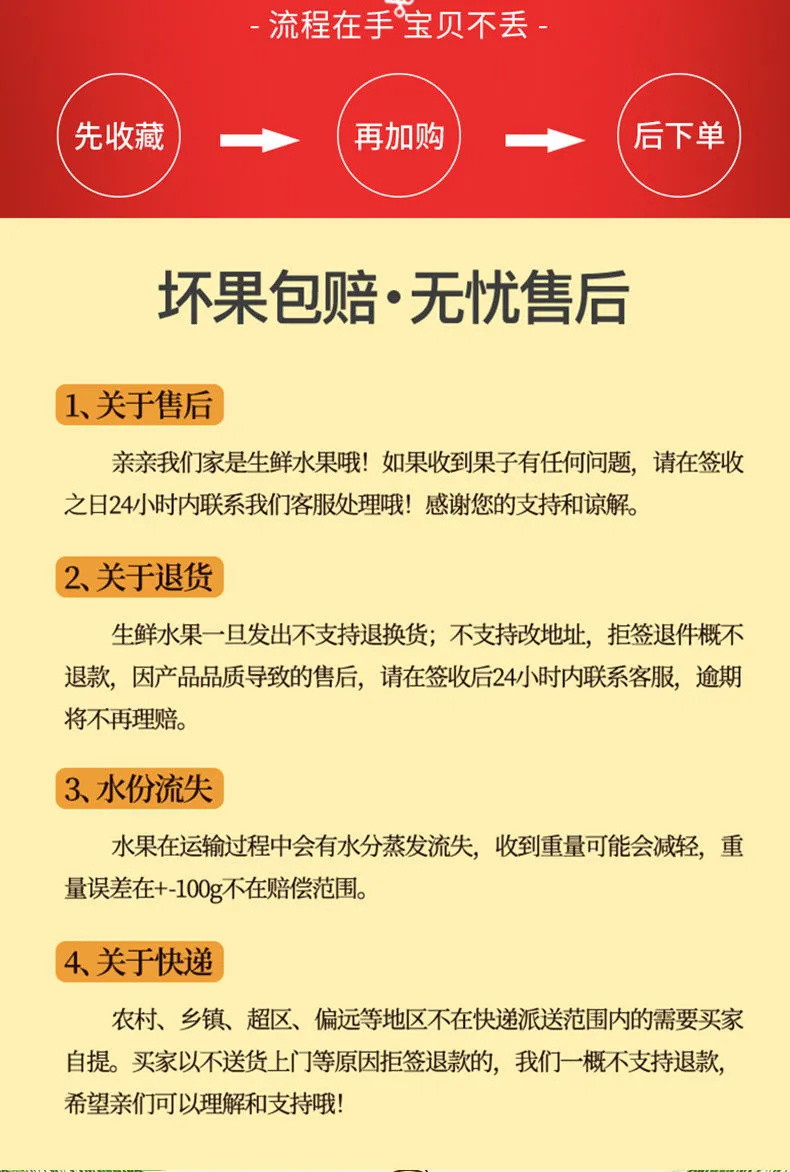 - 流程在手 宝贝不丢 -

先收藏

再加购

后下单

坏果包赔·无忧售后

1、关于售后

亲亲我们家是生鲜水果哦！如果收到果子有任何问题，请在签收之日24小时内联系我们客服处理哦！感谢您的支持和谅解。

2、关于退货

生鲜水果一旦发出不支持退换货；不支持改地址，拒签退件概不退款，因产品品质导致的售后，请在签收后24小时内联系客服，逾期将不再理赔。

3、水份流失

水果在运输过程中会有水分蒸发流失，收到重量可能会减轻，重量误差在+-100g不在赔偿范围。

4、关于快递

农村、乡镇、超区、偏远等地区不在快递派送范围内的需要买家自提。买家以不送货上门等原因拒签退款的，我们一概不支持退款，希望亲们可以理解和支持哦！